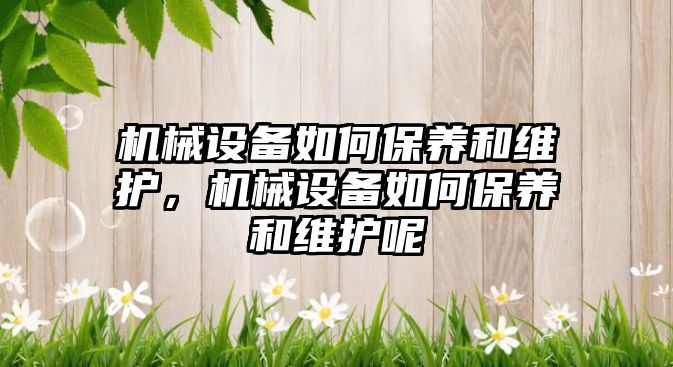 机械设备如何保养和维护，机械设备如何保养和维护呢